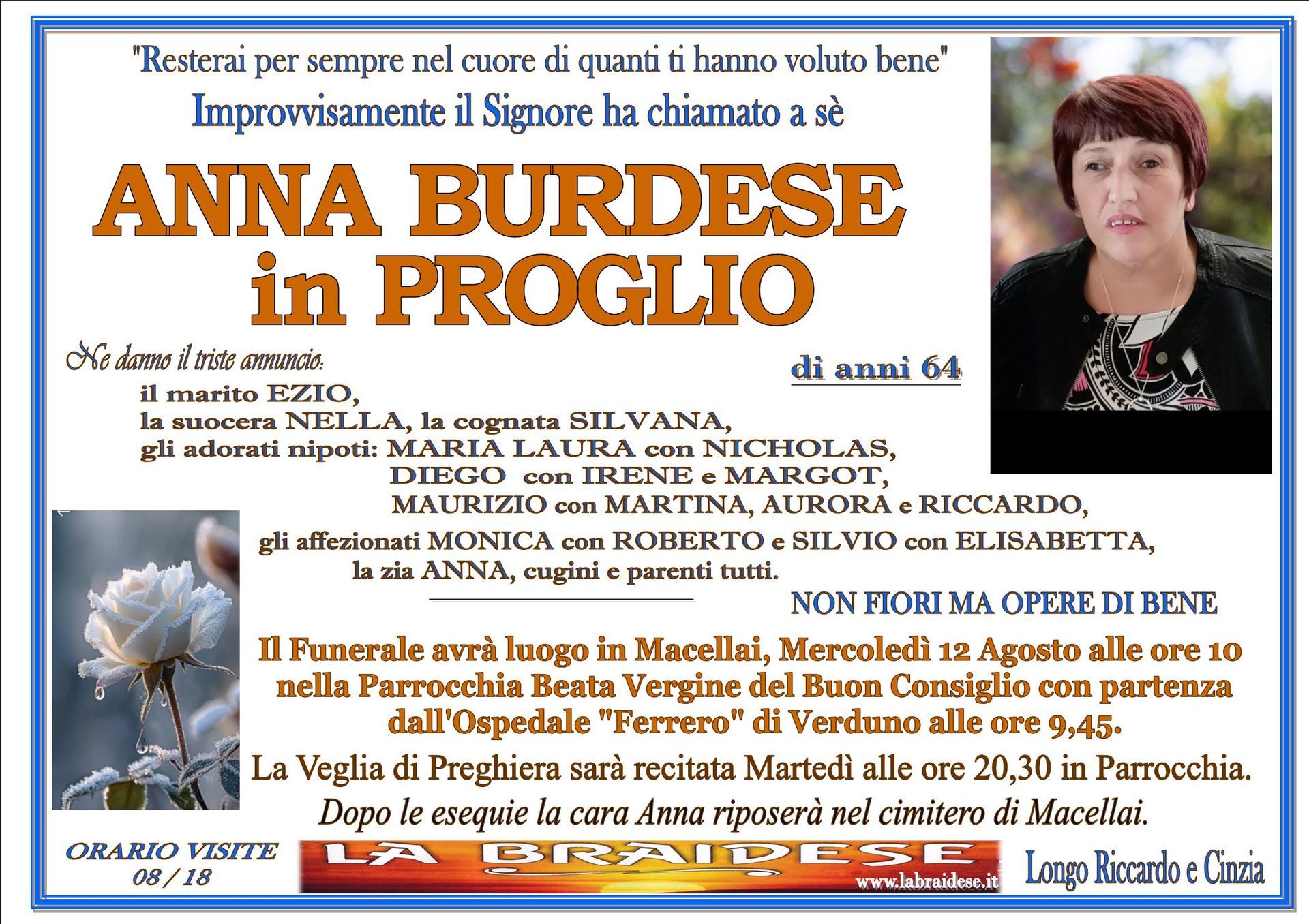 "Resterai per sempre nel cuore di quanti ti hanno voluto bene"

Improvvisamente il Signore ha chiamato a sè

ANNA BURDESE in PROGLIO

di anni 64

Ne danno il triste annuncio:

il marito EZIO,
la suocera NELLA, la cognata SILVANA,
gli adorati nipoti: MARIA LAURA con NICHOLAS,
DIEGO con IRENE e MARGOT,
MAURIZIO con MARTINA, AURORA e RICCARDO,
gli affezionati MONICA con ROBERTO e SILVIO con ELISABETTA,
la zia ANNA, cugini e parenti tutti.

NON FIORI MA OPERE DI BENE

Il Funerale avrà luogo in Macellai, Mercoledì 12 Agosto alle ore 10 nella Parrocchia Beata Vergine del Buon Consiglio con partenza dall'Ospedale "Ferrero" di Verduno alle ore 9,45.

La Veglia di Preghiera sarà recitata Martedì alle ore 20,30 in Parrocchia.

Dopo le esequie la cara Anna riposerà nel cimitero di Macellai.

ORARIO VISITE
08 / 18

LA BRAIDESE
www.labraidese.it

Longo Riccardo e Cinzia